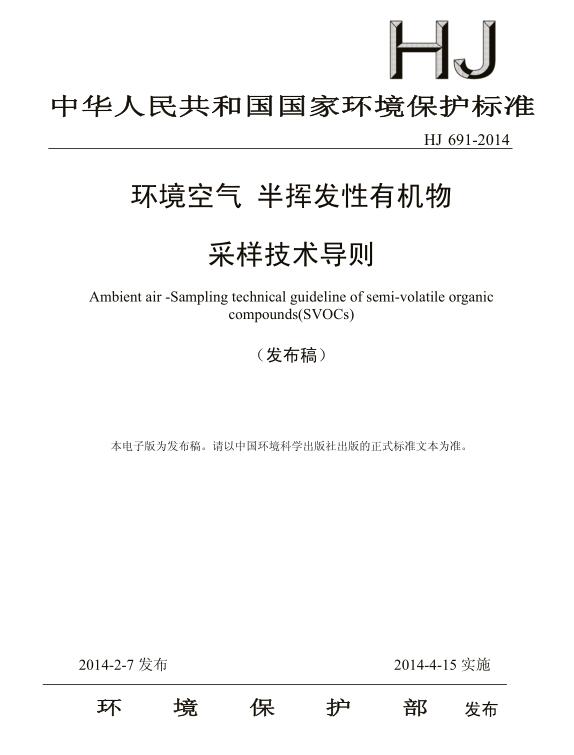 HJ

中华人民共和国国家环境保护标准

HJ 691-2014

环境空气 半挥发性有机物

采样技术导则

Ambient air -Sampling technical guideline of semi-volatile organic compounds(SVOCs)

（发布稿）

本电子版为发布稿。请以中国环境科学出版社出版的正式标准文本为准。

2014-2-7 发布 2014-4-15 实施

环 境 保 护 部 发布